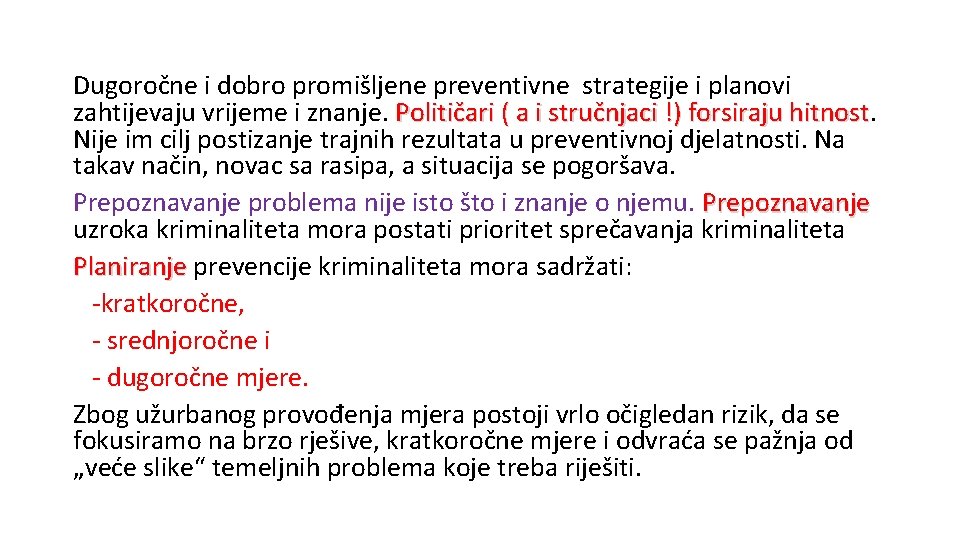 Dugoročne i dobro promišljene preventivne strategije i planovi zahtijevaju vrijeme i znanje. Političari ( a i stručnjaci !) forsiraju hitnost. Nije im cilj postizanje trajnih rezultata u preventivnoj djelatnosti. Na takav način, novac sa rasipa, a situacija se pogoršava.

Prepoznavanje problema nije isto što i znanje o njemu. Prepoznavanje uzroka kriminaliteta mora postati prioritet sprečavanja kriminaliteta

Planiranje prevencije kriminaliteta mora sadržati:

-kratkoročne,

- srednjoročne i

- dugoročne mjere.

Zbog užurbanog provođenja mjera postoji vrlo očigledan rizik, da se fokusiramo na brzo rješive, kratkoročne mjere i odvraća se pažnja od „veće slike“ temeljnih problema koje treba riješiti.